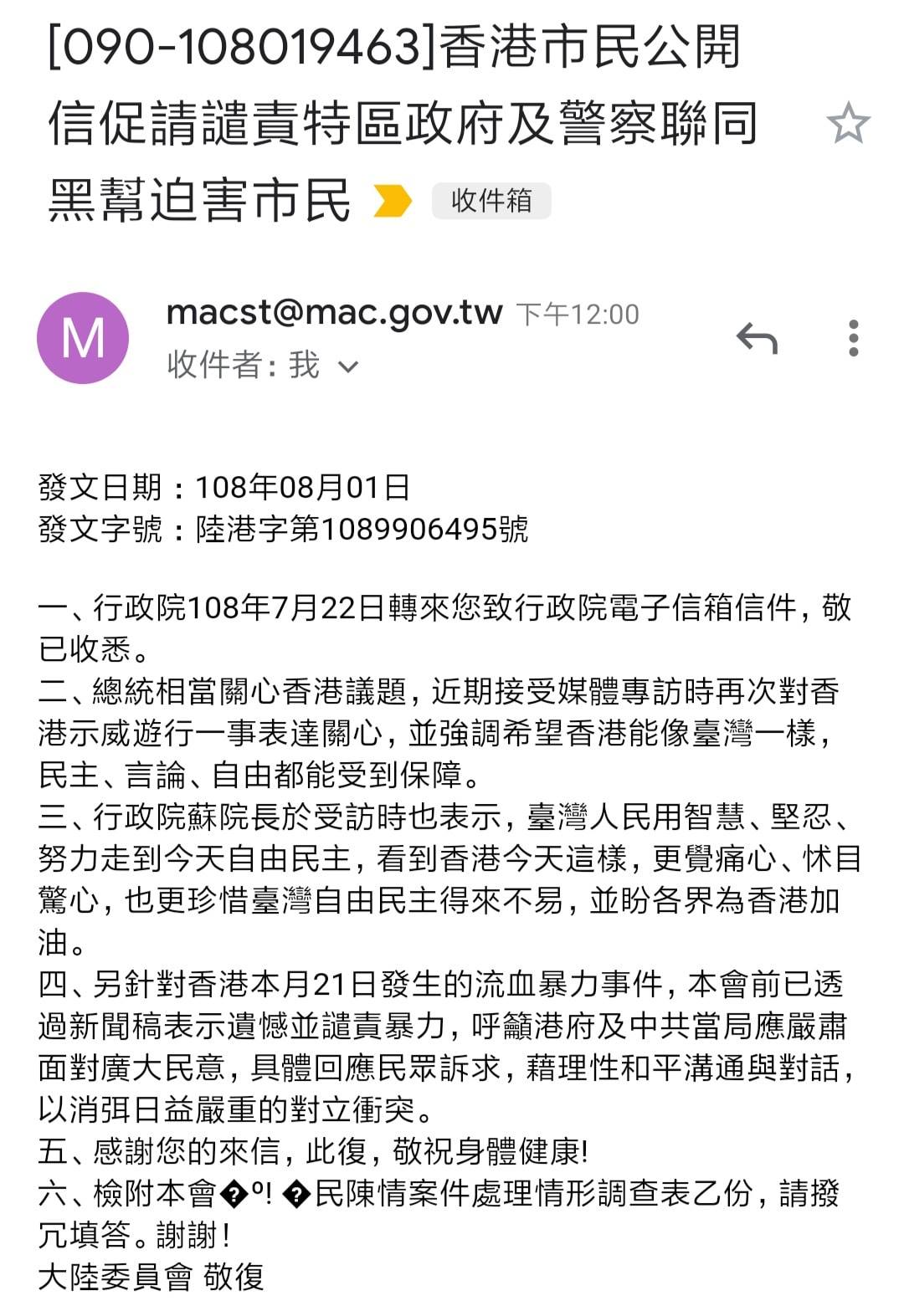 [090-108019463]香港市民公開信促請譴責特區政府及警察聯同黑幫迫害市民 收件箱

M

macst@mac.gov.tw 下午12:00
收件者：我

發文日期：108年08月01日
發文字號：陸港字第1089906495號

一、行政院108年7月22日轉來您致行政院電子信箱信件，敬已收悉。
二、總統相當關心香港議題，近期接受媒體專訪時再次對香港示威遊行一事表達關心，並強調希望香港能像臺灣一樣，民主、言論、自由都能受到保障。
三、行政院蘇院長於受訪時也表示，臺灣人民用智慧、堅忍、努力走到今天自由民主，看到香港今天這樣，更覺痛心、怵目驚心，也更珍惜臺灣自由民主得來不易，並盼各界為香港加油。
四、另針對香港本月21日發生的流血暴力事件，本會前已透過新聞稿表示遺憾並譴責暴力，呼籲港府及中共當局應嚴肅面對廣大民意，具體回應民眾訴求，藉理性和平溝通與對話，以消弭日益嚴重的對立衝突。
五、感謝您的來信，此復，敬祝身體健康!
六、檢附本會�º! �民陳情案件處理情形調查表乙份，請撥冗填答。謝謝！
大陸委員會 敬復